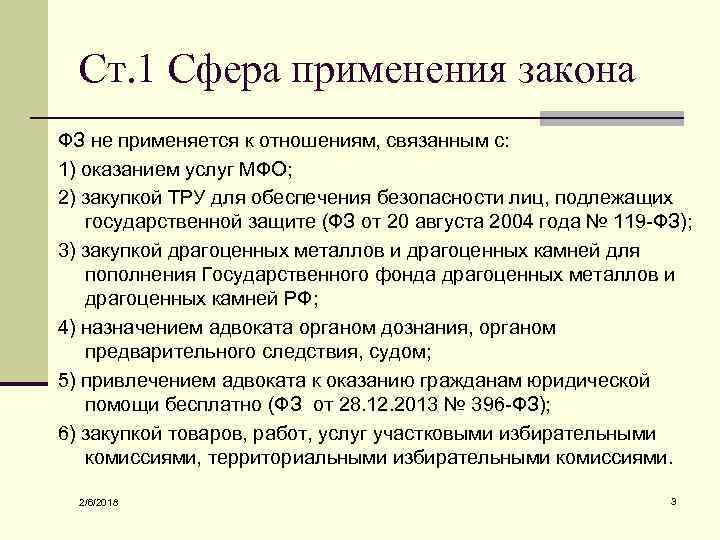 Ст.1 Сфера применения закона

ФЗ не применяется к отношениям, связанным с:

1) оказанием услуг МФО;

2) закупкой ТРУ для обеспечения безопасности лиц, подлежащих государственной защите (ФЗ от 20 августа 2004 года № 119-ФЗ);

3) закупкой драгоценных металлов и драгоценных камней для пополнения Государственного фонда драгоценных металлов и драгоценных камней РФ;

4) назначением адвоката органом дознания, органом предварительного следствия, судом;

5) привлечением адвоката к оказанию гражданам юридической помощи бесплатно (ФЗ от 28.12.2013 № 396-ФЗ);

6) закупкой товаров, работ, услуг участковыми избирательными комиссиями, территориальными избирательными комиссиями.

2/6/2018

3